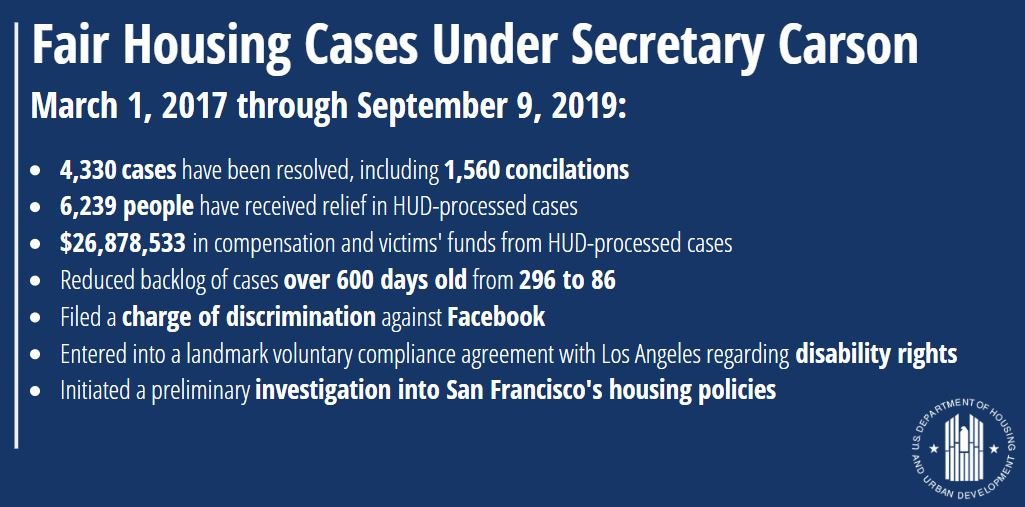 Fair Housing Cases Under Secretary Carson

March 1, 2017 through September 9, 2019:

• 4,330 cases have been resolved, including 1,560 concilations
• 6,239 people have received relief in HUD-processed cases
• $26,878,533 in compensation and victims' funds from HUD-processed cases
• Reduced backlog of cases over 600 days old from 296 to 86
• Filed a charge of discrimination against Facebook
• Entered into a landmark voluntary compliance agreement with Los Angeles regarding disability rights
• Initiated a preliminary investigation into San Francisco's housing policies

U.S. DEPARTMENT OF HOUSING AND URBAN DEVELOPMENT